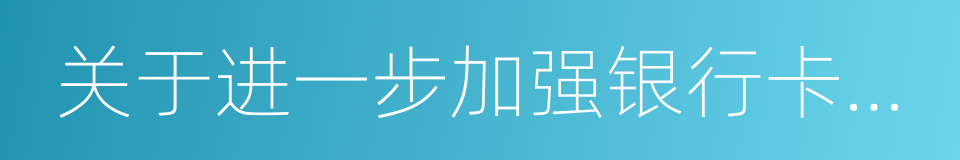 关于进一步加强银行卡...